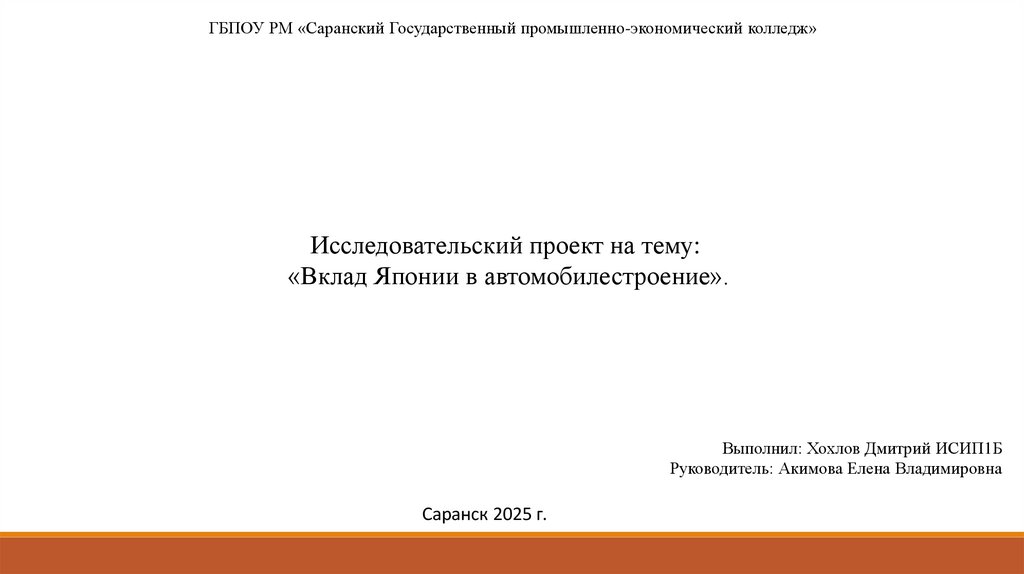 ГБПОУ РМ «Саранский Государственный промышленно-экономический колледж»

Исследовательский проект на тему:
«Вклад Японии в автомобилестроение».

Выполнил: Хохлов Дмитрий ИСИП1Б
Руководитель: Акимова Елена Владимировна

Саранск 2025 г.